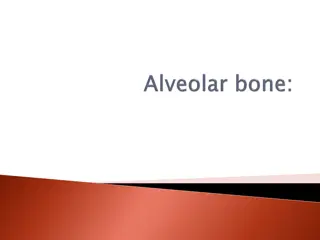 Alveolar bone: